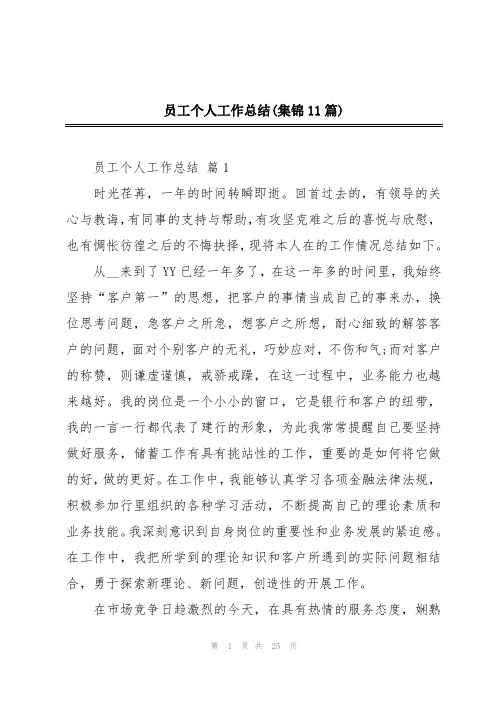 员工个人工作总结(集锦11篇)

员工个人工作总结 篇1

时光荏苒，一年的时间转瞬即逝。回首过去的，有领导的关心与教诲，有同事的支持与帮助，有攻坚克难之后的喜悦与欣慰，也有惆怅彷徨之后的不悔抉择，现将本人在的工作情况总结如下。

从__来到了YY已经一年多了，在这一年多的时间里，我始终坚持“客户第一”的思想，把客户的事情当成自己的事来办，换位思考问题，急客户之所急，想客户之所想，耐心细致的解答客户的问题，面对个别客户的无礼，巧妙应对，不伤和气;而对客户的称赞，则谦虚谨慎，戒骄戒躁，在这一过程中，业务能力也越来越好。我的岗位是一个小小的窗口，它是银行和客户的纽带，我的一言一行都代表了建行的形象，为此我常常提醒自己要坚持做好服务，储蓄工作有具有挑站性的工作，重要的是如何将它做的好，做的更好。在工作中，我能够认真学习各项金融法律法规，积极参加行里组织的各种学习活动，不断提高自己的理论素质和业务技能。我深刻意识到自身岗位的重要性和业务发展的紧迫感。在工作中，我把所学到的理论知识和客户所遇到的实际问题相结合，勇于探索新理论、新问题，创造性的开展工作。

在市场竞争日趋激烈的今天，在具有热情的服务态度，娴熟

第 1 页 共 25 页